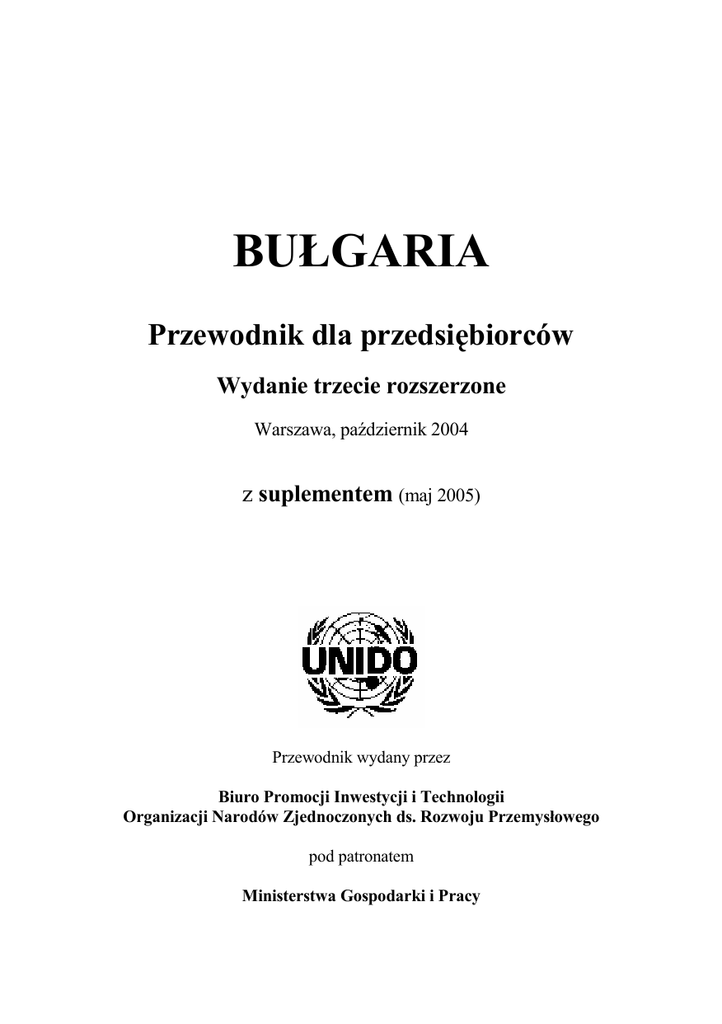 BUŁGARIA

Przewodnik dla przedsiębiorców

Wydanie trzecie rozszerzone

Warszawa, październik 2004

z suplementem (maj 2005)

UNIDO

Przewodnik wydany przez

Biuro Promocji Inwestycji i Technologii
Organizacji Narodów Zjednoczonych ds. Rozwoju Przemysłowego

pod patronatem

Ministerstwa Gospodarki i Pracy